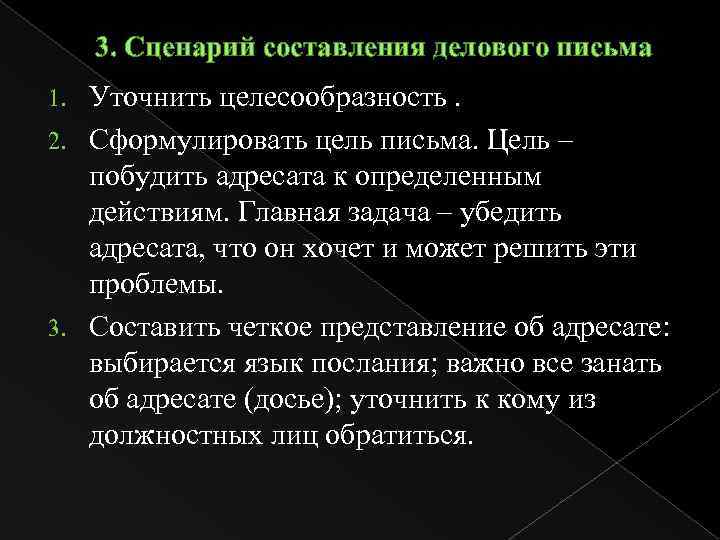 3. Сценарий составления делового письма

1. Уточнить целесообразность .
2. Сформулировать цель письма. Цель – побудить адресата к определенным действиям. Главная задача – убедить адресата, что он хочет и может решить эти проблемы.
3. Составить четкое представление об адресате: выбирается язык послания; важно все занать об адресате (досье); уточнить к кому из должностных лиц обратиться.